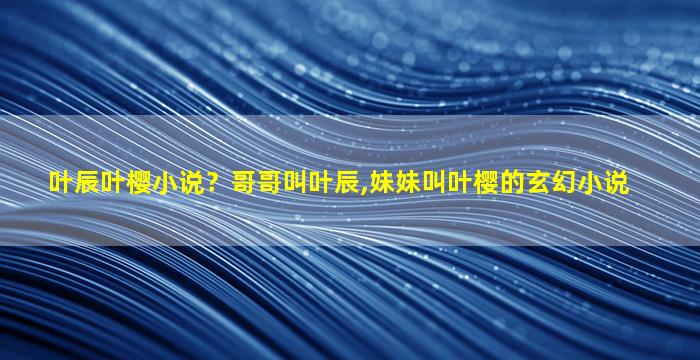 叶辰叶樱小说？哥哥叫叶辰,妹妹叫叶樱的玄幻小说